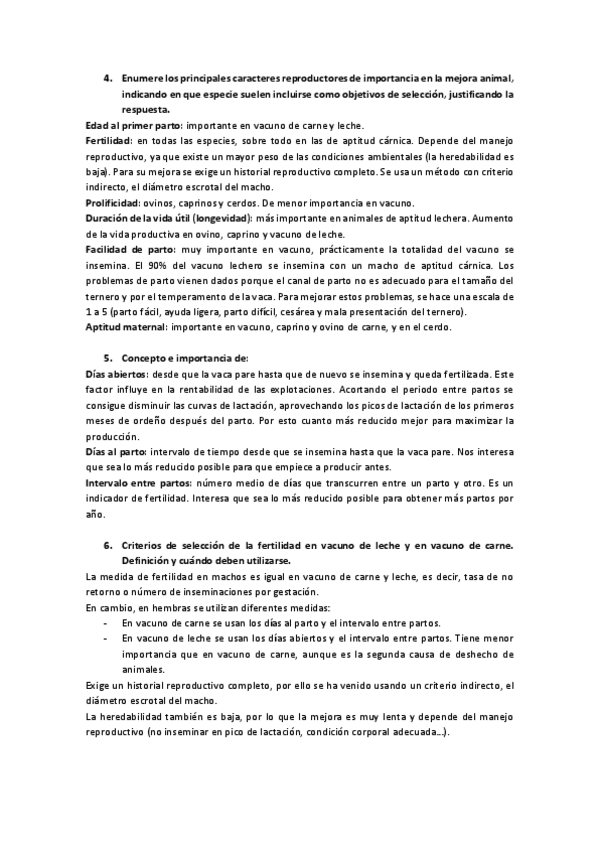 4. Enumere los principales caracteres reproductores de importancia en la mejora animal, indicando en que especie suelen incluirse como objetivos de selección, justificando la respuesta.

Edad al primer parto: importante en vacuno de carne y leche.
Fertilidad: en todas las especies, sobre todo en las de aptitud cárnica. Depende del manejo reproductivo, ya que existe un mayor peso de las condiciones ambientales (la heredabilidad es baja). Para su mejora se exige un historial reproductivo completo. Se usa un método con criterio indirecto, el diámetro escrotal del macho.
Prolificidad: ovinos, caprinos y cerdos. De menor importancia en vacuno.
Duración de la vida útil (longevidad): más importante en animales de aptitud lechera. Aumento de la vida productiva en ovino, caprino y vacuno de leche.
Facilidad de parto: muy importante en vacuno, prácticamente la totalidad del vacuno se insemina. El 90% del vacuno lechero se insemina con un macho de aptitud cárnica. Los problemas de parto vienen dados porque el canal de parto no es adecuado para el tamaño del ternero y por el temperamento de la vaca. Para mejorar estos problemas, se hace una escala de 1 a 5 (parto fácil, ayuda ligera, parto difícil, cesárea y mala presentación del ternero).
Aptitud maternal: importante en vacuno, caprino y ovino de carne, y en el cerdo.

5. Concepto e importancia de:

Días abiertos: desde que la vaca pare hasta que de nuevo se insemina y queda fertilizada. Este factor influye en la rentabilidad de las explotaciones. Acortando el periodo entre partos se consigue disminuir las curvas de lactación, aprovechando los picos de lactación de los primeros meses de ordeño después del parto. Por esto cuanto más reducido mejor para maximizar la producción.
Días al parto: intervalo de tiempo desde que se insemina hasta que la vaca pare. Nos interesa que sea lo más reducido posible para que empiece a producir antes.
Intervalo entre partos: número medio de días que transcurren entre un parto y otro. Es un indicador de fertilidad. Interesa que sea lo más reducido posible para obtener más partos por año.

6. Criterios de selección de la fertilidad en vacuno de leche y en vacuno de carne. Definición y cuándo deben utilizarse.

La medida de fertilidad en machos es igual en vacuno de carne y leche, es decir, tasa de no retorno o número de inseminaciones por gestación.
En cambio, en hembras se utilizan diferentes medidas:
- En vacuno de carne se usan los días al parto y el intervalo entre partos.
- En vacuno de leche se usan los días abiertos y el intervalo entre partos. Tiene menor importancia que en vacuno de carne, aunque es la segunda causa de deshecho de animales.
Exige un historial reproductivo completo, por ello se ha venido usando un criterio indirecto, el diámetro escrotal del macho.
La heredabilidad también es baja, por lo que la mejora es muy lenta y depende del manejo reproductivo (no inseminar en pico de lactación, condición corporal adecuada...).